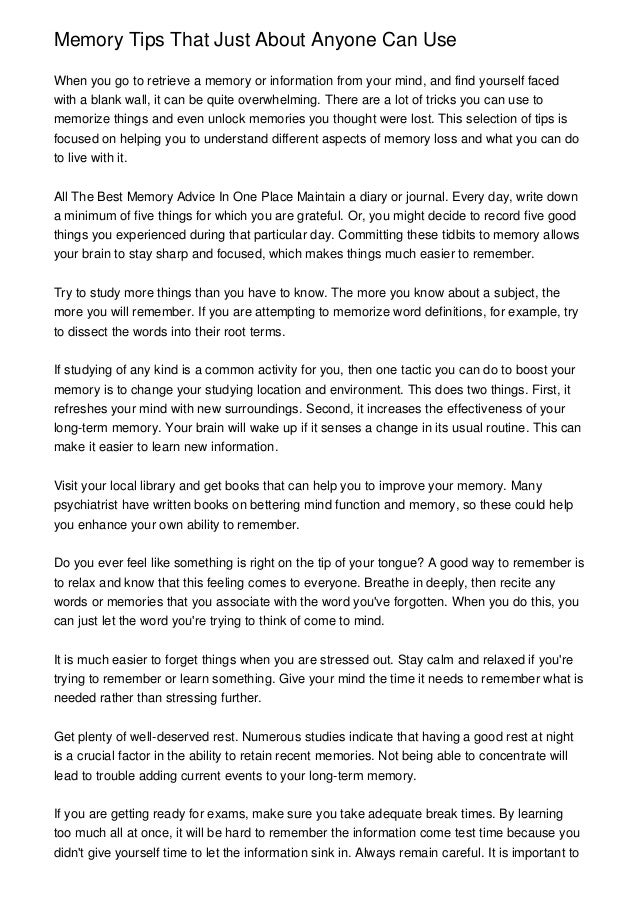 Memory Tips That Just About Anyone Can Use

When you go to retrieve a memory or information from your mind, and find yourself faced with a blank wall, it can be quite overwhelming. There are a lot of tricks you can use to memorize things and even unlock memories you thought were lost. This selection of tips is focused on helping you to understand different aspects of memory loss and what you can do to live with it.

All The Best Memory Advice In One Place Maintain a diary or journal. Every day, write down a minimum of five things for which you are grateful. Or, you might decide to record five good things you experienced during that particular day. Committing these tidbits to memory allows your brain to stay sharp and focused, which makes things much easier to remember.

Try to study more things than you have to know. The more you know about a subject, the more you will remember. If you are attempting to memorize word definitions, for example, try to dissect the words into their root terms.

If studying of any kind is a common activity for you, then one tactic you can do to boost your memory is to change your studying location and environment. This does two things. First, it refreshes your mind with new surroundings. Second, it increases the effectiveness of your long-term memory. Your brain will wake up if it senses a change in its usual routine. This can make it easier to learn new information.

Visit your local library and get books that can help you to improve your memory. Many psychiatrist have written books on bettering mind function and memory, so these could help you enhance your own ability to remember.

Do you ever feel like something is right on the tip of your tongue? A good way to remember is to relax and know that this feeling comes to everyone. Breathe in deeply, then recite any words or memories that you associate with the word you've forgotten. When you do this, you can just let the word you're trying to think of come to mind.

It is much easier to forget things when you are stressed out. Stay calm and relaxed if you're trying to remember or learn something. Give your mind the time it needs to remember what is needed rather than stressing further.

Get plenty of well-deserved rest. Numerous studies indicate that having a good rest at night is a crucial factor in the ability to retain recent memories. Not being able to concentrate will lead to trouble adding current events to your long-term memory.

If you are getting ready for exams, make sure you take adequate break times. By learning too much all at once, it will be hard to remember the information come test time because you didn't give yourself time to let the information sink in. Always remain careful. It is important to